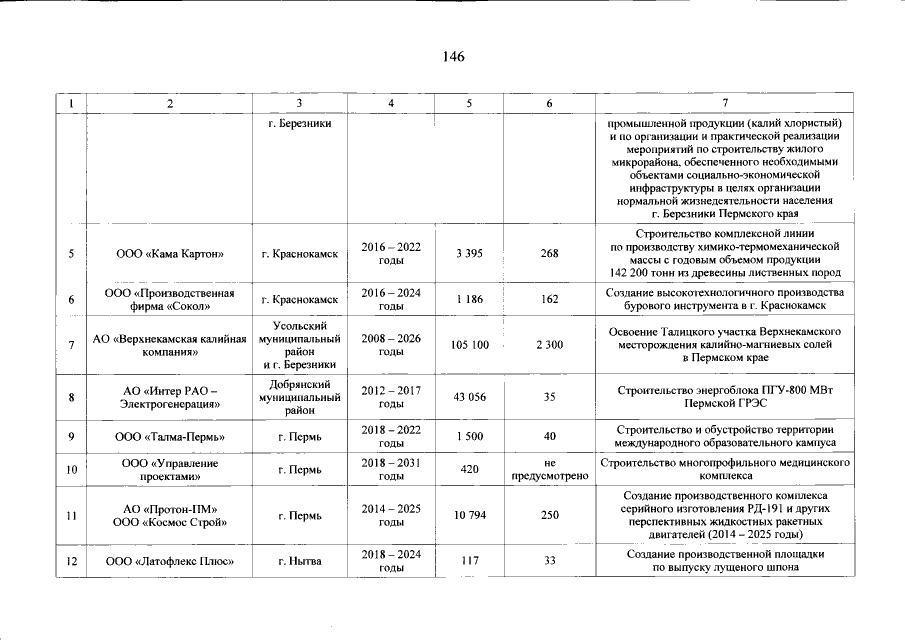 146

| 1 | 2 | 3 | 4 | 5 | 6 | 7 |
|---|---|---|---|---|---|---|
| | | г. Березники | | | | промышленной продукции (калий хлористый) и по организации и практической реализации мероприятий по строительству жилого микрорайона, обеспеченного необходимыми объектами социально-экономической инфраструктуры в целях организации нормальной жизнедеятельности населения г. Березники Пермского края |
| 5 | ООО «Кама Картон» | г. Краснокамск | 2016 – 2022 годы | 3 395 | 268 | Строительство комплексной линии по производству химико-термомеханической массы с годовым объемом продукции 142 200 тонн из древесины лиственных пород |
| 6 | ООО «Производственная фирма «Сокол» | г. Краснокамск | 2016 – 2024 годы | 1 186 | 162 | Создание высокотехнологичного производства бурового инструмента в г. Краснокамск |
| 7 | АО «Верхнекамская калийная компания» | Усольский муниципальный район и г. Березники | 2008 – 2026 годы | 105 100 | 2 300 | Освоение Талицкого участка Верхнекамского месторождения калийно-магниевых солей в Пермском крае |
| 8 | АО «Интер РАО – Электрогенерация» | Добрянский муниципальный район | 2012 – 2017 годы | 43 056 | 35 | Строительство энергоблока ПГУ-800 МВт Пермской ГРЭС |
| 9 | ООО «Талма-Пермь» | г. Пермь | 2018 – 2022 годы | 1 500 | 40 | Строительство и обустройство территории международного образовательного кампуса |
| 10 | ООО «Управление проектами» | г. Пермь | 2018 – 2031 годы | 420 | не предусмотрено | Строительство многопрофильного медицинского комплекса |
| 11 | АО «Протон-ПМ» ООО «Космос Строй» | г. Пермь | 2014 – 2025 годы | 10 794 | 250 | Создание производственного комплекса серийного изготовления РД-191 и других перспективных жидкостных ракетных двигателей (2014 – 2025 годы) |
| 12 | ООО «Латофлекс Плюс» | г. Нытва | 2018 – 2024 годы | 117 | 33 | Создание производственной площадки по выпуску лущеного шпона |